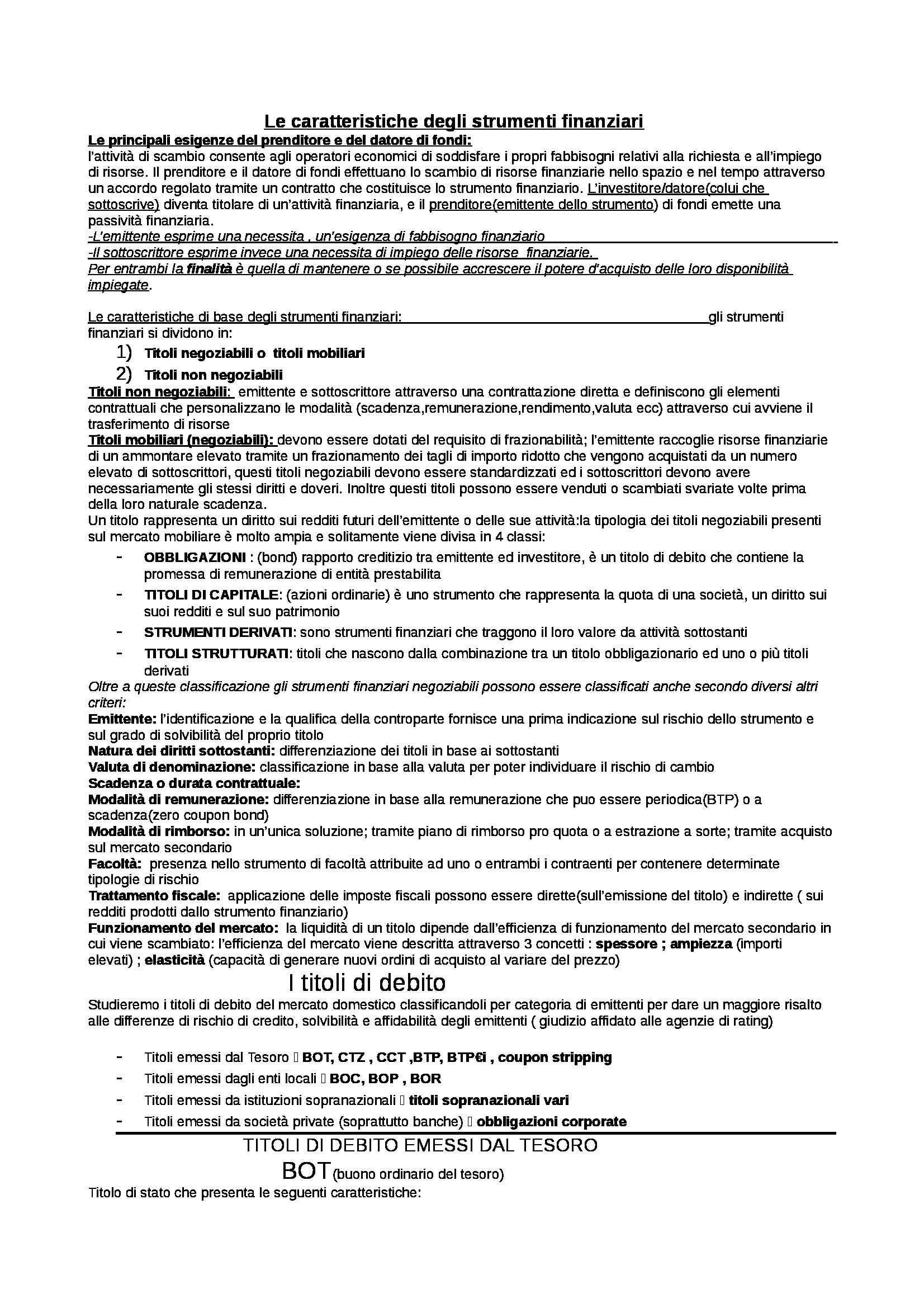 Le caratteristiche degli strumenti finanziari

Le principali esigenze del prenditore e del datore di fondi:
l'attività di scambio consente agli operatori economici di soddisfare i propri fabbisogni relativi alla richiesta e all'impiego di risorse. Il prenditore e il datore di fondi effettuano lo scambio di risorse finanziarie nello spazio e nel tempo attraverso un accordo regolato tramite un contratto che costituisce lo strumento finanziario. L'investitore/datore(colui che sottoscrive) diventa titolare di un'attività finanziaria, e il prenditore(emittente dello strumento) di fondi emette una passività finanziaria.
-L'emittente esprime una necessita , un'esigenza di fabbisogno finanziario
-Il sottoscrittore esprime invece una necessita di impiego delle risorse finanziarie.
Per entrambi la finalità è quella di mantenere o se possibile accrescere il potere d'acquisto delle loro disponibilità impiegate.

Le caratteristiche di base degli strumenti finanziari: gli strumenti finanziari si dividono in:
1) Titoli negoziabili o titoli mobiliari
2) Titoli non negoziabili
Titoli non negoziabili: emittente e sottoscrittore attraverso una contrattazione diretta e definiscono gli elementi contrattuali che personalizzano le modalità (scadenza,remunerazione,rendimento,valuta ecc) attraverso cui avviene il trasferimento di risorse
Titoli mobiliari (negoziabili): devono essere dotati del requisito di frazionabilità; l'emittente raccoglie risorse finanziarie di un ammontare elevato tramite un frazionamento dei tagli di importo ridotto che vengono acquistati da un numero elevato di sottoscrittori, questi titoli negoziabili devono essere standardizzati ed i sottoscrittori devono avere necessariamente gli stessi diritti e doveri. Inoltre questi titoli possono essere venduti o scambiati svariate volte prima della loro naturale scadenza.
Un titolo rappresenta un diritto sui redditi futuri dell'emittente o delle sue attività:la tipologia dei titoli negoziabili presenti sul mercato mobiliare è molto ampia e solitamente viene divisa in 4 classi:
- OBBLIGAZIONI : (bond) rapporto creditizio tra emittente ed investitore, è un titolo di debito che contiene la promessa di remunerazione di entità prestabilita
- TITOLI DI CAPITALE: (azioni ordinarie) è uno strumento che rappresenta la quota di una società, un diritto sui suoi redditi e sul suo patrimonio
- STRUMENTI DERIVATI: sono strumenti finanziari che traggono il loro valore da attività sottostanti
- TITOLI STRUTTURATI: titoli che nascono dalla combinazione tra un titolo obbligazionario ed uno o più titoli derivati
Oltre a queste classificazione gli strumenti finanziari negoziabili possono essere classificati anche secondo diversi altri criteri:
Emittente: l'identificazione e la qualifica della controparte fornisce una prima indicazione sul rischio dello strumento e sul grado di solvibilità del proprio titolo
Natura dei diritti sottostanti: differenziazione dei titoli in base ai sottostanti
Valuta di denominazione: classificazione in base alla valuta per poter individuare il rischio di cambio
Scadenza o durata contrattuale:
Modalità di remunerazione: differenziazione in base alla remunerazione che puo essere periodica(BTP) o a scadenza(zero coupon bond)
Modalità di rimborso: in un'unica soluzione; tramite piano di rimborso pro quota o a estrazione a sorte; tramite acquisto sul mercato secondario
Facoltà: presenza nello strumento di facoltà attribuite ad uno o entrambi i contraenti per contenere determinate tipologie di rischio
Trattamento fiscale: applicazione delle imposte fiscali possono essere dirette(sull'emissione del titolo) e indirette ( sui redditi prodotti dallo strumento finanziario)
Funzionamento del mercato: la liquidità di un titolo dipende dall'efficienza di funzionamento del mercato secondario in cui viene scambiato: l'efficienza del mercato viene descritta attraverso 3 concetti : spessore ; ampiezza (importi elevati) ; elasticità (capacità di generare nuovi ordini di acquisto al variare del prezzo)

I titoli di debito
Studieremo i titoli di debito del mercato domestico classificandoli per categoria di emittenti per dare un maggiore risalto alle differenze di rischio di credito, solvibilità e affidabilità degli emittenti ( giudizio affidato alle agenzie di rating)

- Titoli emessi dal Tesoro  BOT, CTZ , CCT ,BTP, BTP€i , coupon stripping
- Titoli emessi dagli enti locali  BOC, BOP , BOR
- Titoli emessi da istituzioni sopranazionali  titoli sopranazionali vari
- Titoli emessi da società private (soprattutto banche)  obbligazioni corporate

TITOLI DI DEBITO EMESSI DAL TESORO
BOT(buono ordinario del tesoro)
Titolo di stato che presenta le seguenti caratteristiche: